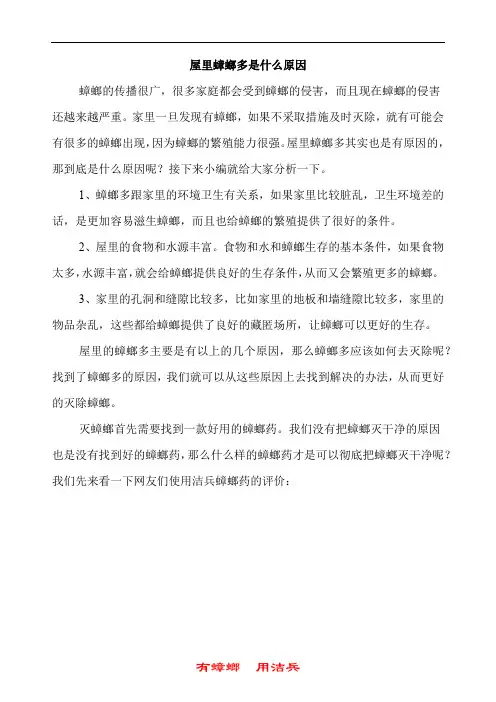 屋里蟑螂多是什么原因

蟑螂的传播很广，很多家庭都会受到蟑螂的侵害，而且现在蟑螂的侵害还越来越严重。家里一旦发现有蟑螂，如果不采取措施及时灭除，就有可能会有很多的蟑螂出现，因为蟑螂的繁殖能力很强。屋里蟑螂多其实也是有原因的，那到底是什么原因呢？接下来小编就给大家分析一下。

1、蟑螂多跟家里的环境卫生有关系，如果家里比较脏乱，卫生环境差的话，是更加容易滋生蟑螂，而且也给蟑螂的繁殖提供了很好的条件。

2、屋里的食物和水源丰富。食物和水和蟑螂生存的基本条件，如果食物太多，水源丰富，就会给蟑螂提供良好的生存条件，从而又会繁殖更多的蟑螂。

3、家里的孔洞和缝隙比较多，比如家里的地板和墙缝隙比较多，家里的物品杂乱，这些都给蟑螂提供了良好的藏匿场所，让蟑螂可以更好的生存。

屋里的蟑螂多主要是有以上的几个原因，那么蟑螂多应该如何去灭除呢？找到了蟑螂多的原因，我们就可以从这些原因上去找到解决的办法，从而更好的灭除蟑螂。

灭蟑螂首先需要找到一款好用的蟑螂药。我们没有把蟑螂灭干净的原因也是没有找到好的蟑螂药，那么什么样的蟑螂药才是可以彻底把蟑螂灭干净呢？我们先来看一下网友们使用洁兵蟑螂药的评价：

有蟑螂　用洁兵